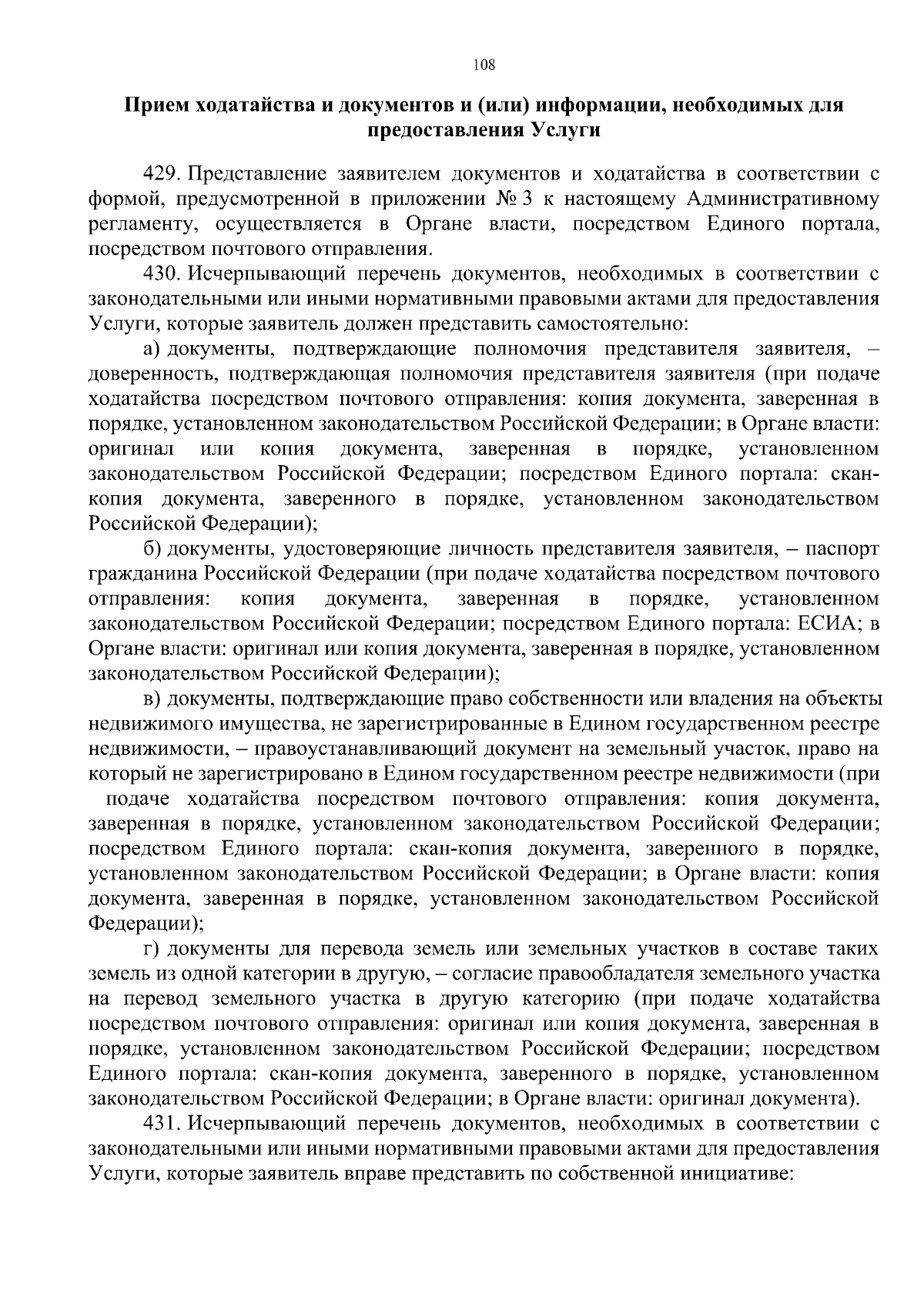 108

Прием ходатайства и документов и (или) информации, необходимых для предоставления Услуги

429. Представление заявителем документов и ходатайства в соответствии с формой, предусмотренной в приложении № 3 к настоящему Административному регламенту, осуществляется в Органе власти, посредством Единого портала, посредством почтового отправления.

430. Исчерпывающий перечень документов, необходимых в соответствии с законодательными или иными нормативными правовыми актами для предоставления Услуги, которые заявитель должен представить самостоятельно:

а) документы, подтверждающие полномочия представителя заявителя, – доверенность, подтверждающая полномочия представителя заявителя (при подаче ходатайства посредством почтового отправления: копия документа, заверенная в порядке, установленном законодательством Российской Федерации; в Органе власти: оригинал или копия документа, заверенная в порядке, установленном законодательством Российской Федерации; посредством Единого портала: скан-копия документа, заверенного в порядке, установленном законодательством Российской Федерации);

б) документы, удостоверяющие личность представителя заявителя, – паспорт гражданина Российской Федерации (при подаче ходатайства посредством почтового отправления: копия документа, заверенная в порядке, установленном законодательством Российской Федерации; посредством Единого портала: ЕСИА; в Органе власти: оригинал или копия документа, заверенная в порядке, установленном законодательством Российской Федерации);

в) документы, подтверждающие право собственности или владения на объекты недвижимого имущества, не зарегистрированные в Едином государственном реестре недвижимости, – правоустанавливающий документ на земельный участок, право на который не зарегистрировано в Едином государственном реестре недвижимости (при подаче ходатайства посредством почтового отправления: копия документа, заверенная в порядке, установленном законодательством Российской Федерации; посредством Единого портала: скан-копия документа, заверенного в порядке, установленном законодательством Российской Федерации; в Органе власти: копия документа, заверенная в порядке, установленном законодательством Российской Федерации);

г) документы для перевода земель или земельных участков в составе таких земель из одной категории в другую, – согласие правообладателя земельного участка на перевод земельного участка в другую категорию (при подаче ходатайства посредством почтового отправления: оригинал или копия документа, заверенная в порядке, установленном законодательством Российской Федерации; посредством Единого портала: скан-копия документа, заверенного в порядке, установленном законодательством Российской Федерации; в Органе власти: оригинал документа).

431. Исчерпывающий перечень документов, необходимых в соответствии с законодательными или иными нормативными правовыми актами для предоставления Услуги, которые заявитель вправе представить по собственной инициативе: